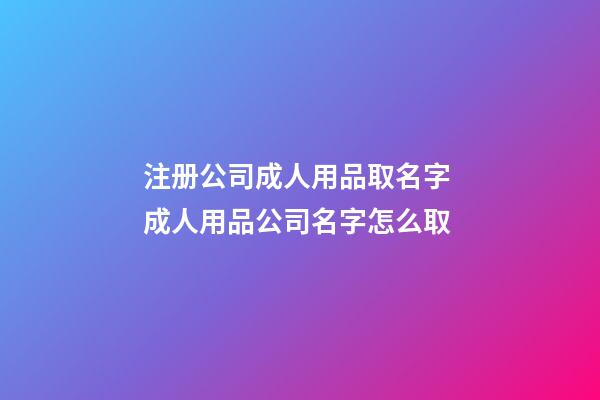 注册公司成人用品取名字
成人用品公司名字怎么取